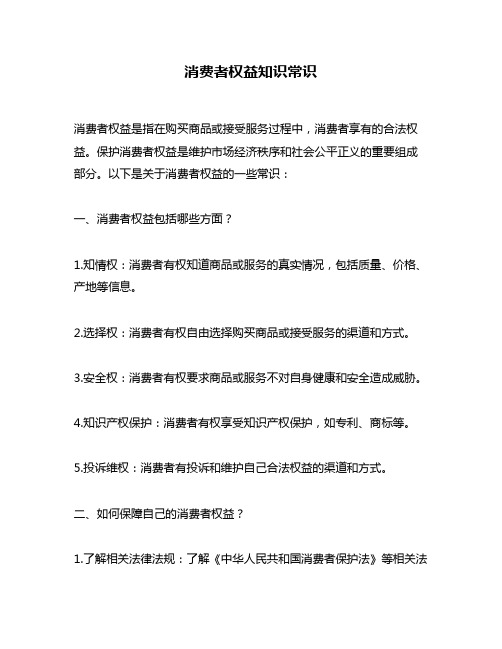 消费者权益知识常识

消费者权益是指在购买商品或接受服务过程中，消费者享有的合法权益。保护消费者权益是维护市场经济秩序和社会公平正义的重要组成部分。以下是关于消费者权益的一些常识：

一、消费者权益包括哪些方面？

1.知情权：消费者有权知道商品或服务的真实情况，包括质量、价格、产地等信息。

2.选择权：消费者有权自由选择购买商品或接受服务的渠道和方式。

3.安全权：消费者有权要求商品或服务不对自身健康和安全造成威胁。

4.知识产权保护：消费者有权享受知识产权保护，如专利、商标等。

5.投诉维权：消费者有投诉和维护自己合法权益的渠道和方式。

二、如何保障自己的消费者权益？

1.了解相关法律法规：了解《中华人民共和国消费者保护法》等相关法